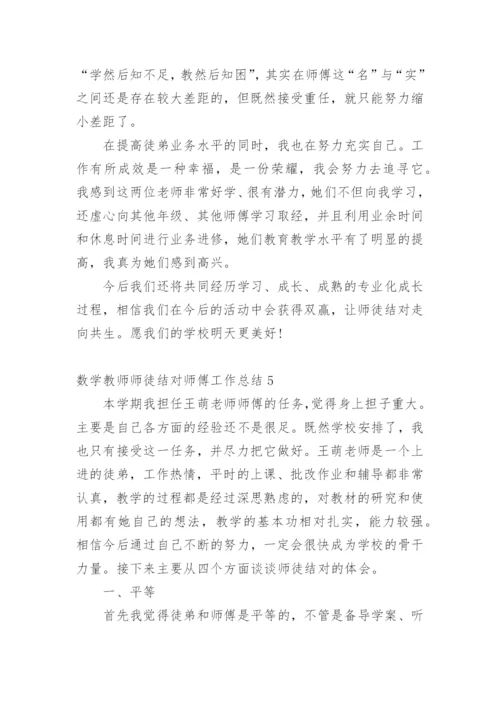 “学然后知不足，教然后知困”，其实在师傅这“名”与“实”之间还是存在较大差距的，但既然接受重任，就只能努力缩小差距了。

在提高徒弟业务水平的同时，我也在努力充实自己。工作有所成效是一种幸福，是一份荣耀，我会努力去追寻它。我感到这两位老师非常好学、很有潜力，她们不但向我学习，还虚心向其他年级、其他师傅学习取经，并且利用业余时间和休息时间进行业务进修，她们教育教学水平有了明显的提高，我真为她们感到高兴。

今后我们还将共同经历学习、成长、成熟的专业化成长过程，相信我们在今后的活动中会获得双赢，让师徒结对走向共生。愿我们的学校明天更美好！

数学教师师徒结对师傅工作总结 5

本学期我担任王萌老师师傅的任务，觉得身上担子重大。主要是自己各方面的经验还不是很足。既然学校安排了，我也只有接受这一任务，并尽力把它做好。王萌老师是一个上进的徒弟，工作热情，平时的上课、批改作业和辅导都非常认真，教学的过程都是经过深思熟虑的，对教材的研究和使用都有她自己的想法，教学的基本功相对扎实，能力较强。相信今后通过自己不断的努力，一定会很快成为学校的骨干力量。接下来主要从四个方面谈谈师徒结对的体会。

一、平等

首先我觉得徒弟和师傅是平等的，不管是备导学案、听